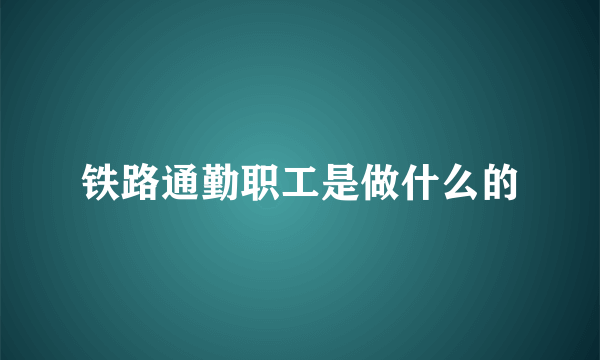 铁路通勤职工是做什么的